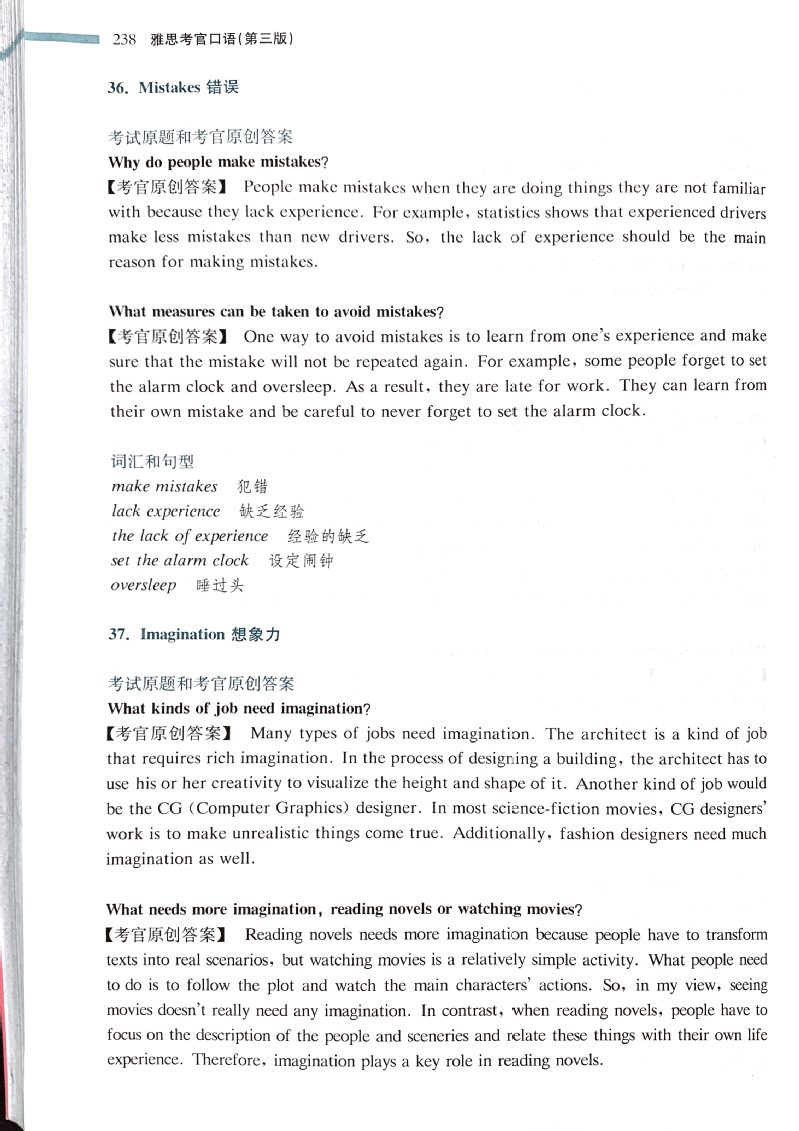 238 雅思考官口语(第三版)

36. Mistakes 错误

考试原题和考官原创答案
Why do people make mistakes?
【考官原创答案】 People make mistakes when they are doing things they are not familiar with because they lack experience. For example, statistics shows that experienced drivers make less mistakes than new drivers. So, the lack of experience should be the main reason for making mistakes.

What measures can be taken to avoid mistakes?
【考官原创答案】 One way to avoid mistakes is to learn from one's experience and make sure that the mistake will not be repeated again. For example, some people forget to set the alarm clock and oversleep. As a result, they are late for work. They can learn from their own mistake and be careful to never forget to set the alarm clock.

词汇和句型
make mistakes 犯错
lack experience 缺乏经验
the lack of experience 经验的缺乏
set the alarm clock 设定闹钟
oversleep 睡过头

37. Imagination 想象力

考试原题和考官原创答案
What kinds of job need imagination?
【考官原创答案】 Many types of jobs need imagination. The architect is a kind of job that requires rich imagination. In the process of designing a building, the architect has to use his or her creativity to visualize the height and shape of it. Another kind of job would be the CG (Computer Graphics) designer. In most science-fiction movies, CG designers' work is to make unrealistic things come true. Additionally, fashion designers need much imagination as well.

What needs more imagination, reading novels or watching movies?
【考官原创答案】 Reading novels needs more imagination because people have to transform texts into real scenarios, but watching movies is a relatively simple activity. What people need to do is to follow the plot and watch the main characters' actions. So, in my view, seeing movies doesn't really need any imagination. In contrast, when reading novels, people have to focus on the description of the people and sceneries and relate these things with their own life experience. Therefore, imagination plays a key role in reading novels.